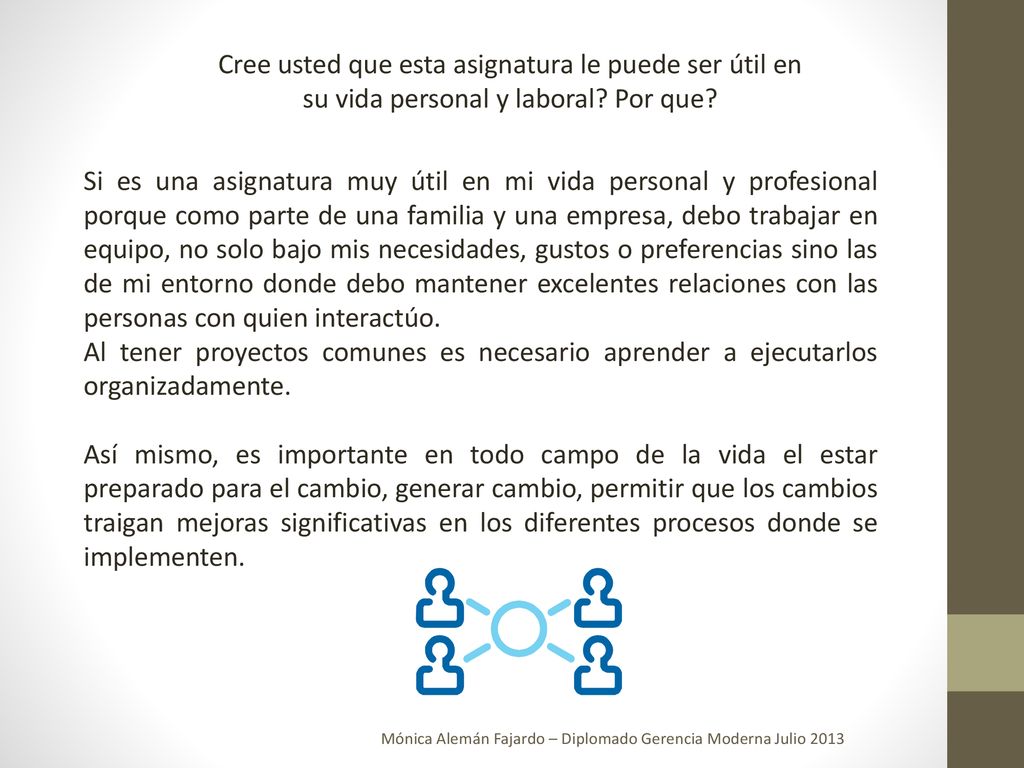 Cree usted que esta asignatura le puede ser útil en su vida personal y laboral? Por que?

Si es una asignatura muy útil en mi vida personal y profesional porque como parte de una familia y una empresa, debo trabajar en equipo, no solo bajo mis necesidades, gustos o preferencias sino las de mi entorno donde debo mantener excelentes relaciones con las personas con quien interactúo.
Al tener proyectos comunes es necesario aprender a ejecutarlos organizadamente.

Así mismo, es importante en todo campo de la vida el estar preparado para el cambio, generar cambio, permitir que los cambios traigan mejoras significativas en los diferentes procesos donde se implementen.

Mónica Alemán Fajardo – Diplomado Gerencia Moderna Julio 2013